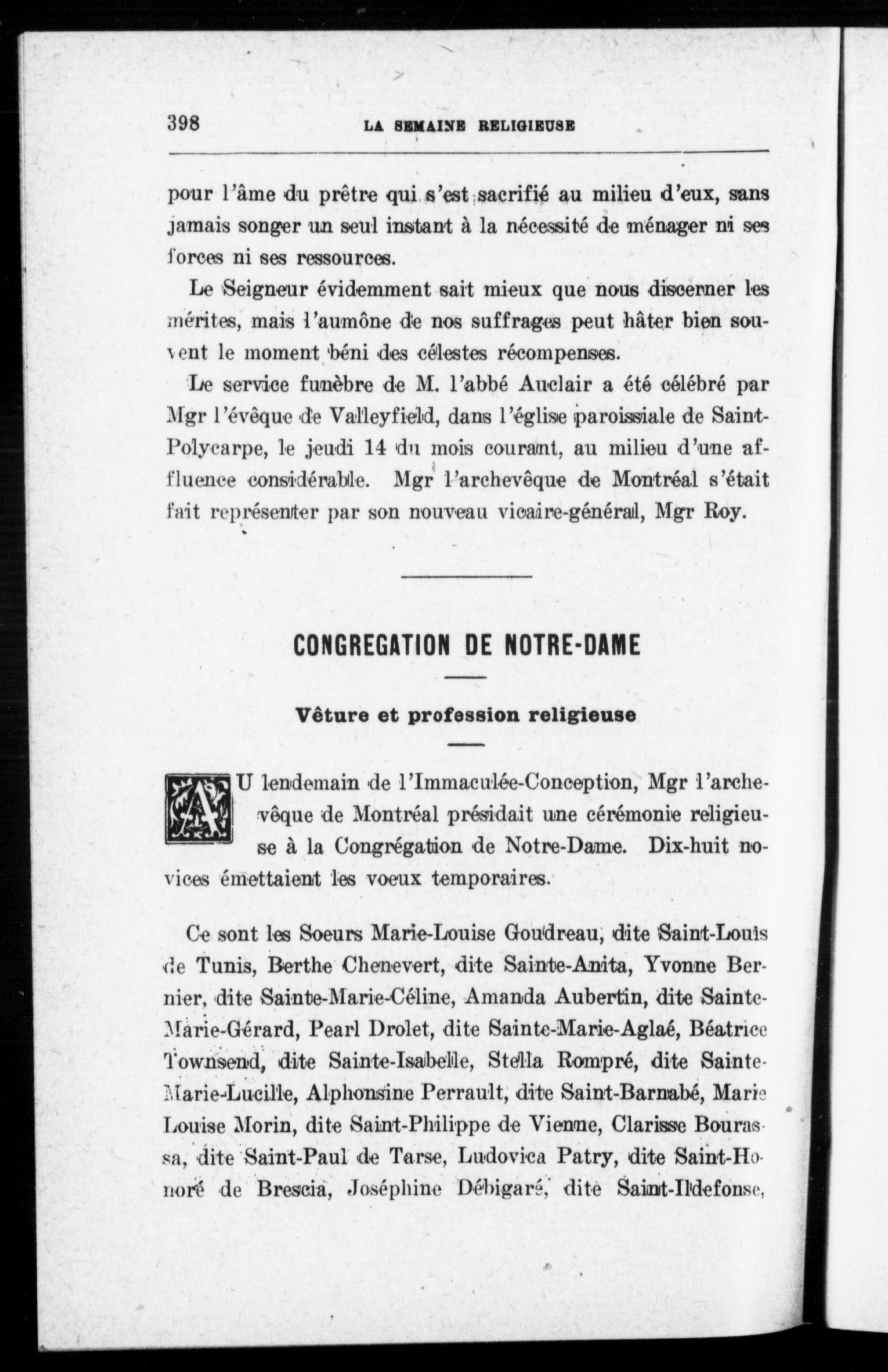 398 LA SEMAINE RELIGIEUSE

pour l'âme du prêtre qui s'est sacrifié au milieu d'eux, sans jamais songer un seul instant à la nécessité de ménager ni ses forces ni ses ressources.

Le Seigneur évidemment sait mieux que nous discerner les mérites, mais l'aumône de nos suffrages peut hâter bien souvent le moment béni des célestes récompenses.

Le service funèbre de M. l'abbé Auclair a été célébré par Mgr l'évêque de Valleyfield, dans l'église paroissiale de Saint-Polycarpe, le jeudi 14 du mois courant, au milieu d'une affluence considérable. Mgr l'archevêque de Montréal s'était fait représenter par son nouveau vicaire-général, Mgr Roy.

CONGREGATION DE NOTRE-DAME

Vêture et profession religieuse

AU lendemain de l'Immaculée-Conception, Mgr l'archevêque de Montréal présidait une cérémonie religieuse à la Congrégation de Notre-Dame. Dix-huit novices émettaient les voeux temporaires.

Ce sont les Soeurs Marie-Louise Goudreau, dite Saint-Louis de Tunis, Berthe Chenevert, dite Sainte-Anita, Yvonne Bernier, dite Sainte-Marie-Céline, Amanda Aubertin, dite Sainte-Marie-Gérard, Pearl Drolet, dite Sainte-Marie-Aglaé, Béatrice Townsend, dite Sainte-Isabelle, Stella Rompré, dite Sainte-Marie-Lucille, Alphonsine Perrault, dite Saint-Barnabé, Marie Louise Morin, dite Saint-Philippe de Vienne, Clarisse Bourassa, dite Saint-Paul de Tarse, Ludovica Patry, dite Saint-Honoré de Brescia, Joséphine Débigaré, dite Saint-Ildefonse,